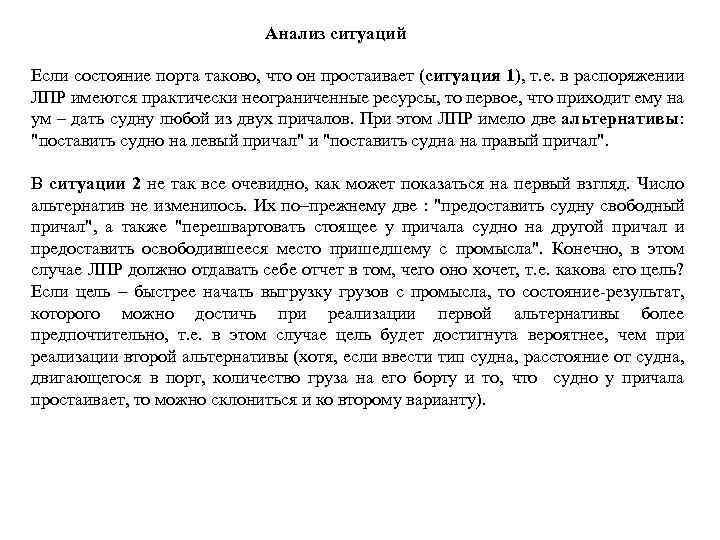 Анализ ситуаций

Если состояние порта таково, что он простаивает (ситуация 1), т.е. в распоряжении ЛПР имеются практически неограниченные ресурсы, то первое, что приходит ему на ум – дать судну любой из двух причалов. При этом ЛПР имело две альтернативы: "поставить судно на левый причал" и "поставить судна на правый причал".

В ситуации 2 не так все очевидно, как может показаться на первый взгляд. Число альтернатив не изменилось. Их по–прежнему две : "предоставить судну свободный причал", а также "перешвартовать стоящее у причала судно на другой причал и предоставить освободившееся место пришедшему с промысла". Конечно, в этом случае ЛПР должно отдавать себе отчет в том, чего оно хочет, т.е. какова его цель? Если цель – быстрее начать выгрузку грузов с промысла, то состояние-результат, которого можно достичь при реализации первой альтернативы более предпочтительно, т.е. в этом случае цель будет достигнута вероятнее, чем при реализации второй альтернативы (хотя, если ввести тип судна, расстояние от судна, двигающегося в порт, количество груза на его борту и то, что судно у причала простаивает, то можно склониться и ко второму варианту).